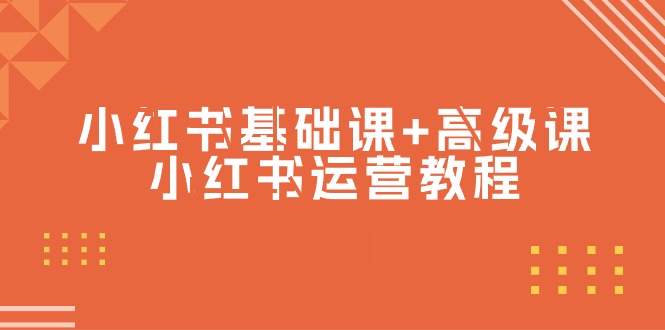 小红书基础课+高级课
小红书运营教程